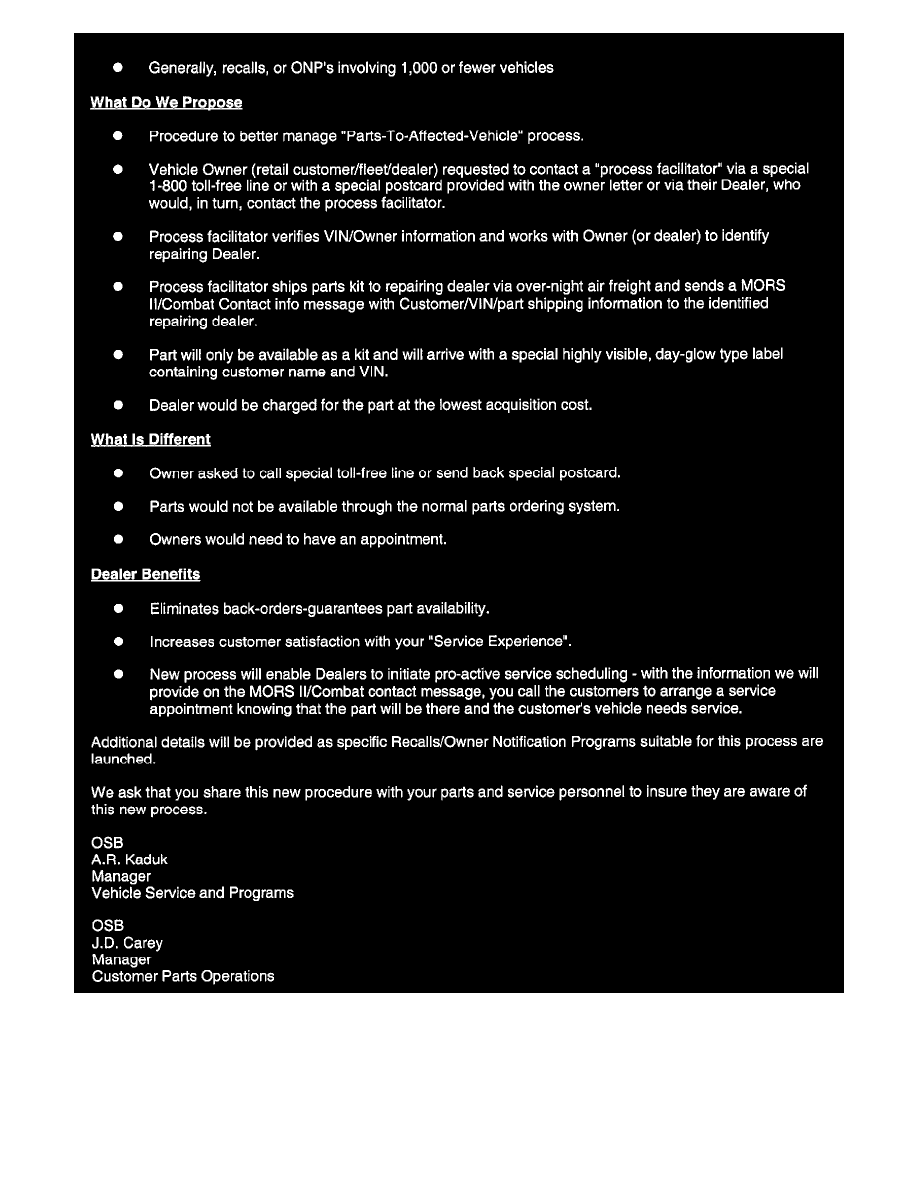 ● Generally, recalls, or ONP's involving 1,000 or fewer vehicles

What Do We Propose

● Procedure to better manage "Parts-To-Affected-Vehicle" process.

● Vehicle Owner (retail customer/fleet/dealer) requested to contact a "process facilitator" via a special 1-800 toll-free line or with a special postcard provided with the owner letter or via their Dealer, who would, in turn, contact the process facilitator.

● Process facilitator verifies VIN/Owner information and works with Owner (or dealer) to identify repairing Dealer.

● Process facilitator ships parts kit to repairing dealer via over-night air freight and sends a MORS II/Combat Contact info message with Customer/VIN/part shipping information to the identified repairing dealer.

● Part will only be available as a kit and will arrive with a special highly visible, day-glow type label containing customer name and VIN.

● Dealer would be charged for the part at the lowest acquisition cost.

What Is Different

● Owner asked to call special toll-free line or send back special postcard.

● Parts would not be available through the normal parts ordering system.

● Owners would need to have an appointment.

Dealer Benefits

● Eliminates back-orders-guarantees part availability.

● Increases customer satisfaction with your "Service Experience".

● New process will enable Dealers to initiate pro-active service scheduling - with the information we will provide on the MORS II/Combat contact message, you call the customers to arrange a service appointment knowing that the part will be there and the customer's vehicle needs service.

Additional details will be provided as specific Recalls/Owner Notification Programs suitable for this process are launched.

We ask that you share this new procedure with your parts and service personnel to insure they are aware of this new process.

OSB
A.R. Kaduk
Manager
Vehicle Service and Programs

OSB
J.D. Carey
Manager
Customer Parts Operations